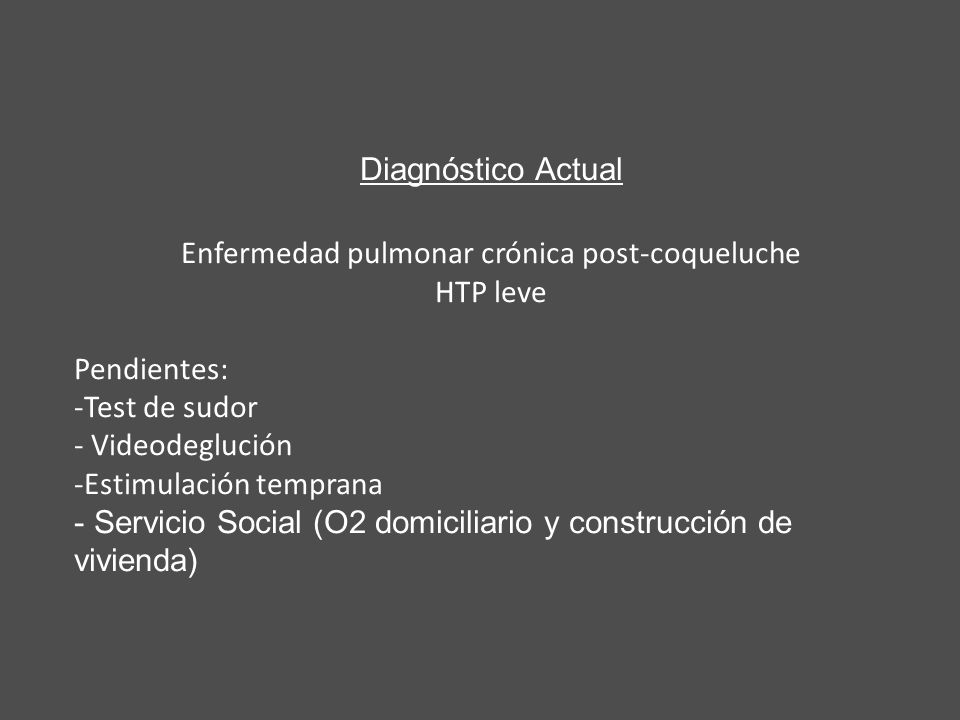 Diagnóstico Actual

Enfermedad pulmonar crónica post-coqueluche
HTP leve

Pendientes:
-Test de sudor
- Videodeglución
-Estimulación temprana
- Servicio Social (O2 domiciliario y construcción de vivienda)